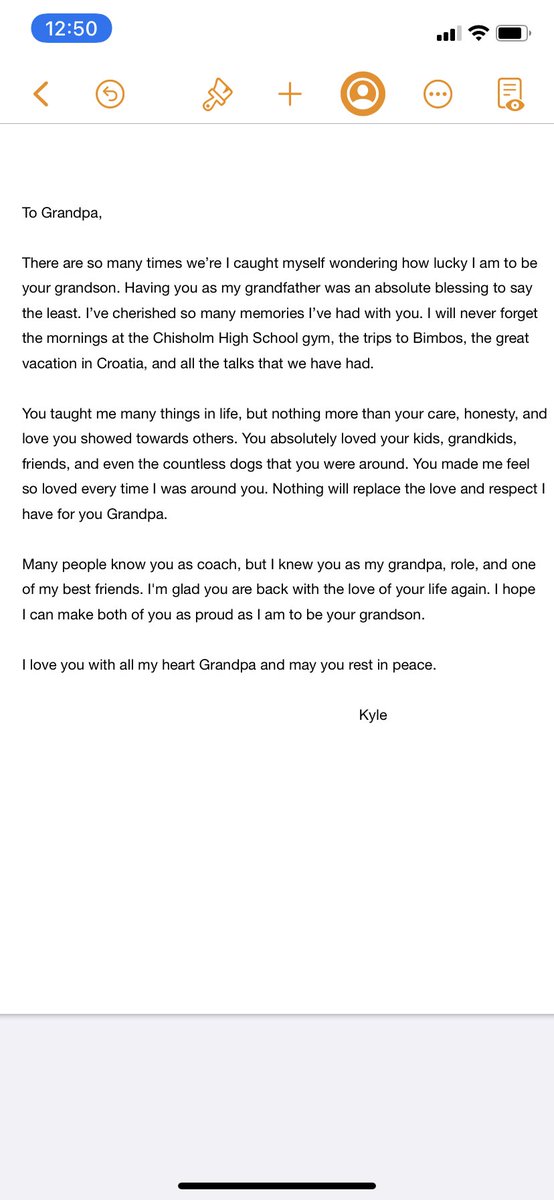 12:50

To Grandpa,

There are so many times we're I caught myself wondering how lucky I am to be your grandson. Having you as my grandfather was an absolute blessing to say the least. I've cherished so many memories I've had with you. I will never forget the mornings at the Chisholm High School gym, the trips to Bimbos, the great vacation in Croatia, and all the talks that we have had.

You taught me many things in life, but nothing more than your care, honesty, and love you showed towards others. You absolutely loved your kids, grandkids, friends, and even the countless dogs that you were around. You made me feel so loved every time I was around you. Nothing will replace the love and respect I have for you Grandpa.

Many people know you as coach, but I knew you as my grandpa, role, and one of my best friends. I'm glad you are back with the love of your life again. I hope I can make both of you as proud as I am to be your grandson.

I love you with all my heart Grandpa and may you rest in peace.

Kyle